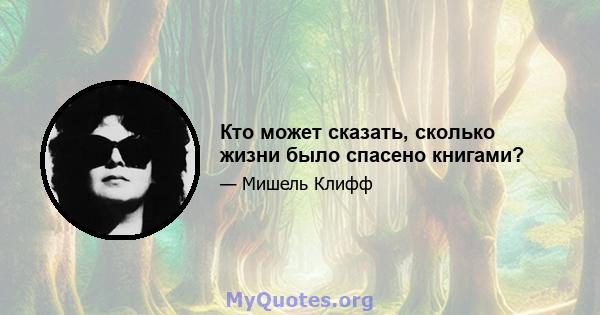 Кто может сказать, сколько жизни было спасено книгами?

— Мишель Клифф

MyQuotes.org